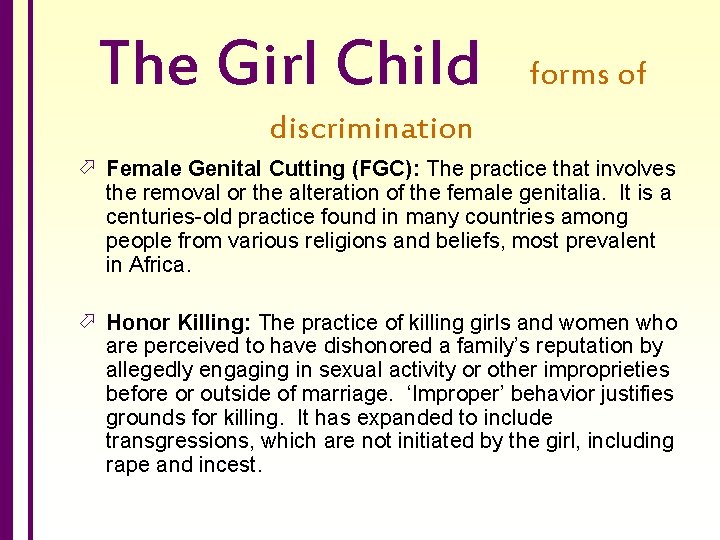 The Girl Child forms of discrimination

⇗ Female Genital Cutting (FGC): The practice that involves the removal or the alteration of the female genitalia. It is a centuries-old practice found in many countries among people from various religions and beliefs, most prevalent in Africa.

⇗ Honor Killing: The practice of killing girls and women who are perceived to have dishonored a family's reputation by allegedly engaging in sexual activity or other improprieties before or outside of marriage. 'Improper' behavior justifies grounds for killing. It has expanded to include transgressions, which are not initiated by the girl, including rape and incest.